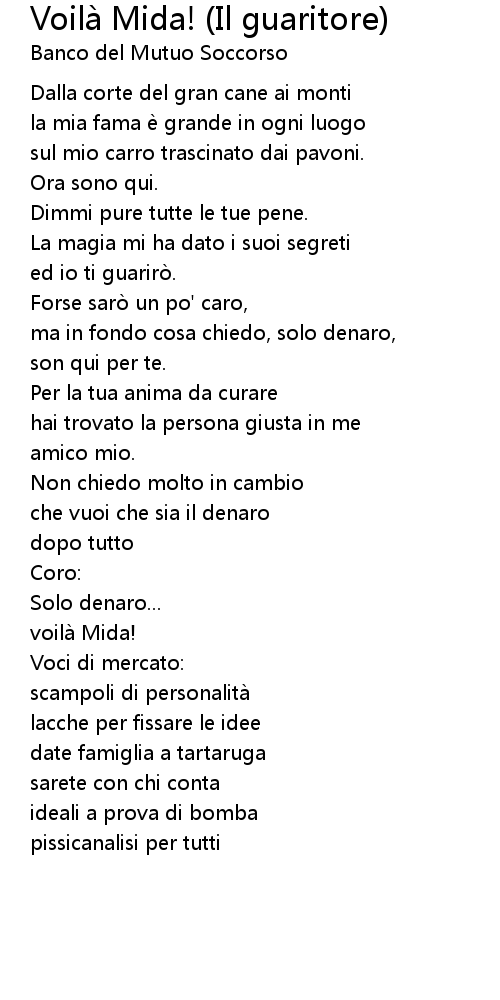 Voilà Mida! (Il guaritore)
Banco del Mutuo Soccorso

Dalla corte del gran cane ai monti
la mia fama è grande in ogni luogo
sul mio carro trascinato dai pavoni.
Ora sono qui.
Dimmi pure tutte le tue pene.
La magia mi ha dato i suoi segreti
ed io ti guarirò.
Forse sarò un po' caro,
ma in fondo cosa chiedo, solo denaro,
son qui per te.
Per la tua anima da curare
hai trovato la persona giusta in me
amico mio.
Non chiedo molto in cambio
che vuoi che sia il denaro
dopo tutto
Coro:
Solo denaro...
voilà Mida!
Voci di mercato:
scampoli di personalità
lacche per fissare le idee
date famiglia a tartaruga
sarete con chi conta
ideali a prova di bomba
pissicanalisi per tutti